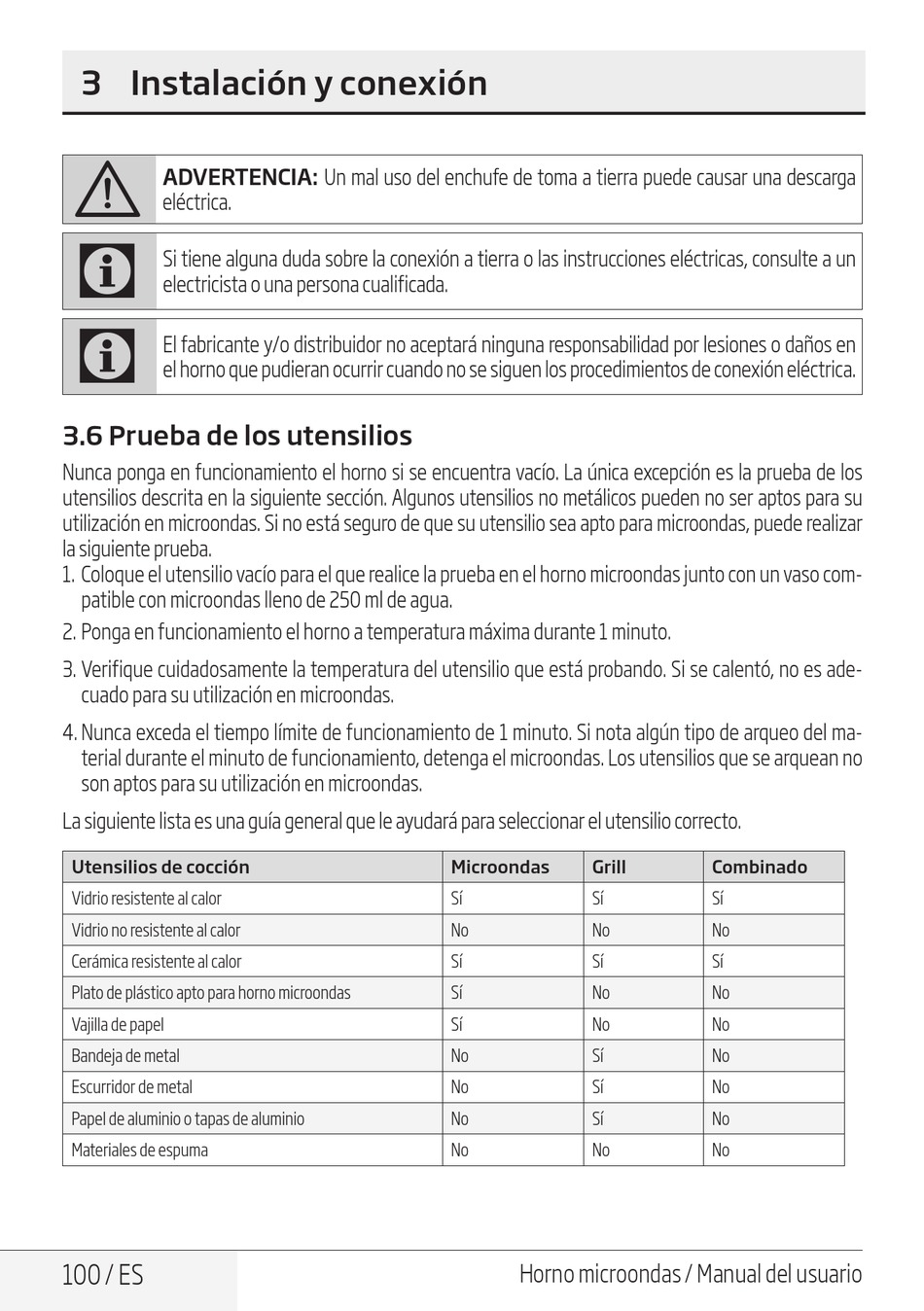 3 Instalación y conexión

ADVERTENCIA: Un mal uso del enchufe de toma a tierra puede causar una descarga eléctrica.

Si tiene alguna duda sobre la conexión a tierra o las instrucciones eléctricas, consulte a un electricista o una persona cualificada.

El fabricante y/o distribuidor no aceptará ninguna responsabilidad por lesiones o daños en el horno que pudieran ocurrir cuando no se siguen los procedimientos de conexión eléctrica.

3.6 Prueba de los utensilios

Nunca ponga en funcionamiento el horno si se encuentra vacío. La única excepción es la prueba de los utensilios descrita en la siguiente sección. Algunos utensilios no metálicos pueden no ser aptos para su utilización en microondas. Si no está seguro de que su utensilio sea apto para microondas, puede realizar la siguiente prueba.

1. Coloque el utensilio vacío para el que realice la prueba en el horno microondas junto con un vaso compatible con microondas lleno de 250 ml de agua.

2. Ponga en funcionamiento el horno a temperatura máxima durante 1 minuto.

3. Verifique cuidadosamente la temperatura del utensilio que está probando. Si se calentó, no es adecuado para su utilización en microondas.

4. Nunca exceda el tiempo límite de funcionamiento de 1 minuto. Si nota algún tipo de arqueo del material durante el minuto de funcionamiento, detenga el microondas. Los utensilios que se arquean no son aptos para su utilización en microondas.

La siguiente lista es una guía general que le ayudará para seleccionar el utensilio correcto.

| Utensilios de cocción | Microondas | Grill | Combinado |
|---|---|---|---|
| Vidrio resistente al calor | Sí | Sí | Sí |
| Vidrio no resistente al calor | No | No | No |
| Cerámica resistente al calor | Sí | Sí | Sí |
| Plato de plástico apto para horno microondas | Sí | No | No |
| Vajilla de papel | Sí | No | No |
| Bandeja de metal | No | Sí | No |
| Escurridor de metal | No | Sí | No |
| Papel de aluminio o tapas de aluminio | No | Sí | No |
| Materiales de espuma | No | No | No |

100 / ES

Horno microondas / Manual del usuario